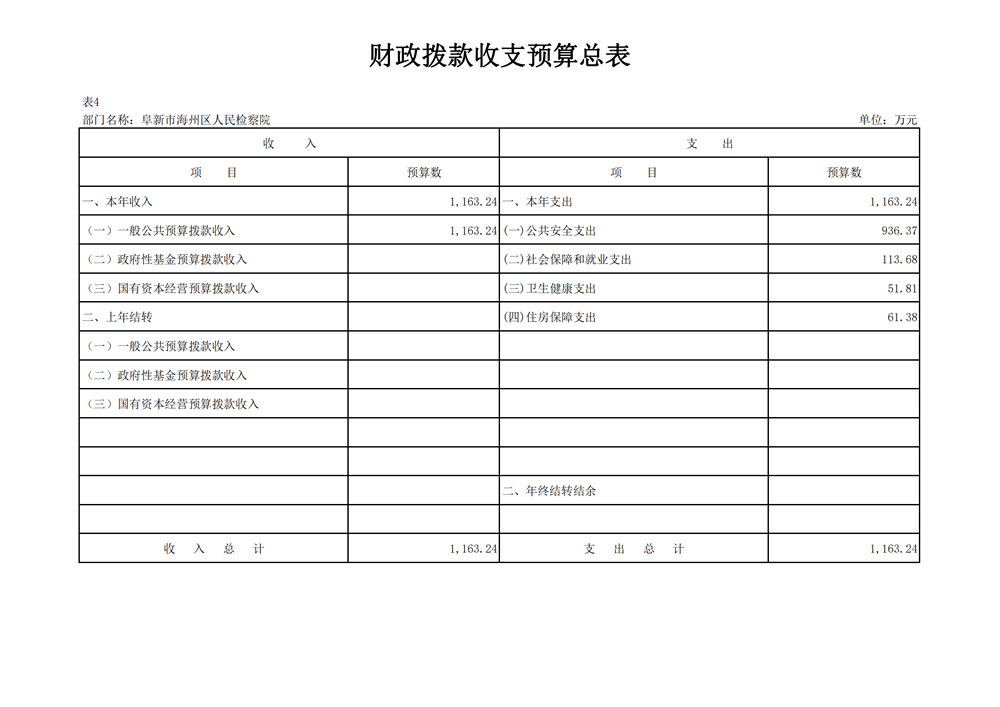 财政拨款收支预算总表

表4

部门名称：阜新市海州区人民检察院

单位：万元

| 收　　入 | | 支　　出 | |
|---|---|---|---|
| 项　　目 | 预算数 | 项　　目 | 预算数 |
| 一、本年收入 | 1,163.24 | 一、本年支出 | 1,163.24 |
| （一）一般公共预算拨款收入 | 1,163.24 | (一)公共安全支出 | 936.37 |
| （二）政府性基金预算拨款收入 | | (二)社会保障和就业支出 | 113.68 |
| （三）国有资本经营预算拨款收入 | | (三)卫生健康支出 | 51.81 |
| 二、上年结转 | | (四)住房保障支出 | 61.38 |
| （一）一般公共预算拨款收入 | | | |
| （二）政府性基金预算拨款收入 | | | |
| （三）国有资本经营预算拨款收入 | | | |
| | | | |
| | | | |
| | | 二、年终结转结余 | |
| | | | |
| 收　入　总　计 | 1,163.24 | 支　出　总　计 | 1,163.24 |